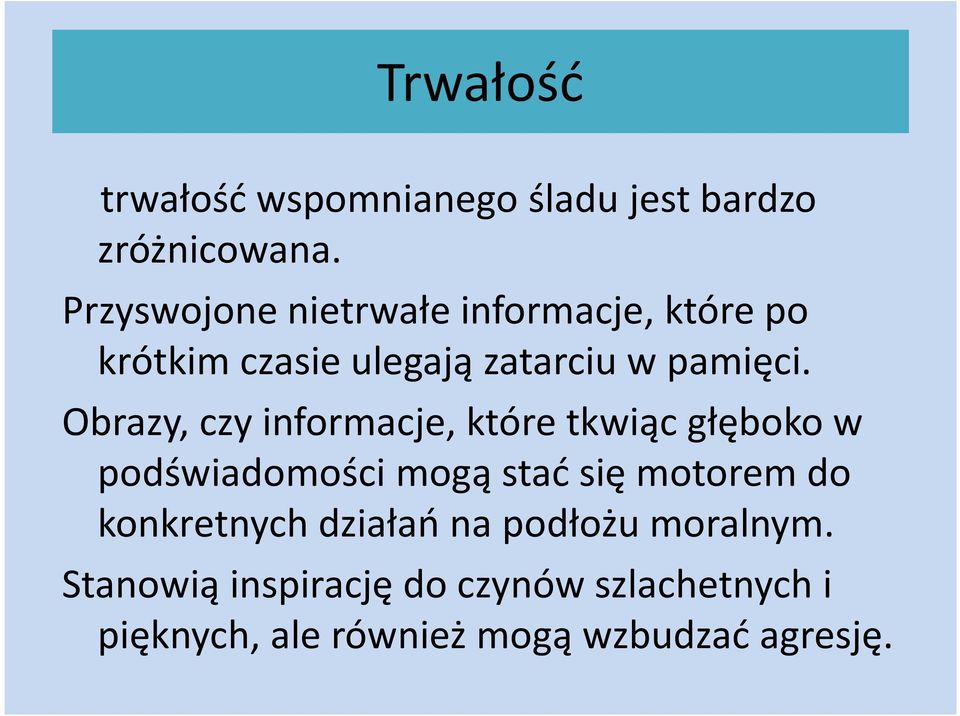 Trwałość

trwałość wspomnianego śladu jest bardzo zróżnicowana.

Przyswojone nietrwałe informacje, które po krótkim czasie ulegają zatarciu w pamięci.

Obrazy, czy informacje, które tkwiąc głęboko w podświadomości mogą stać się motorem do konkretnych działań na podłożu moralnym.

Stanowią inspirację do czynów szlachetnych i pięknych, ale również mogą wzbudzać agresję.